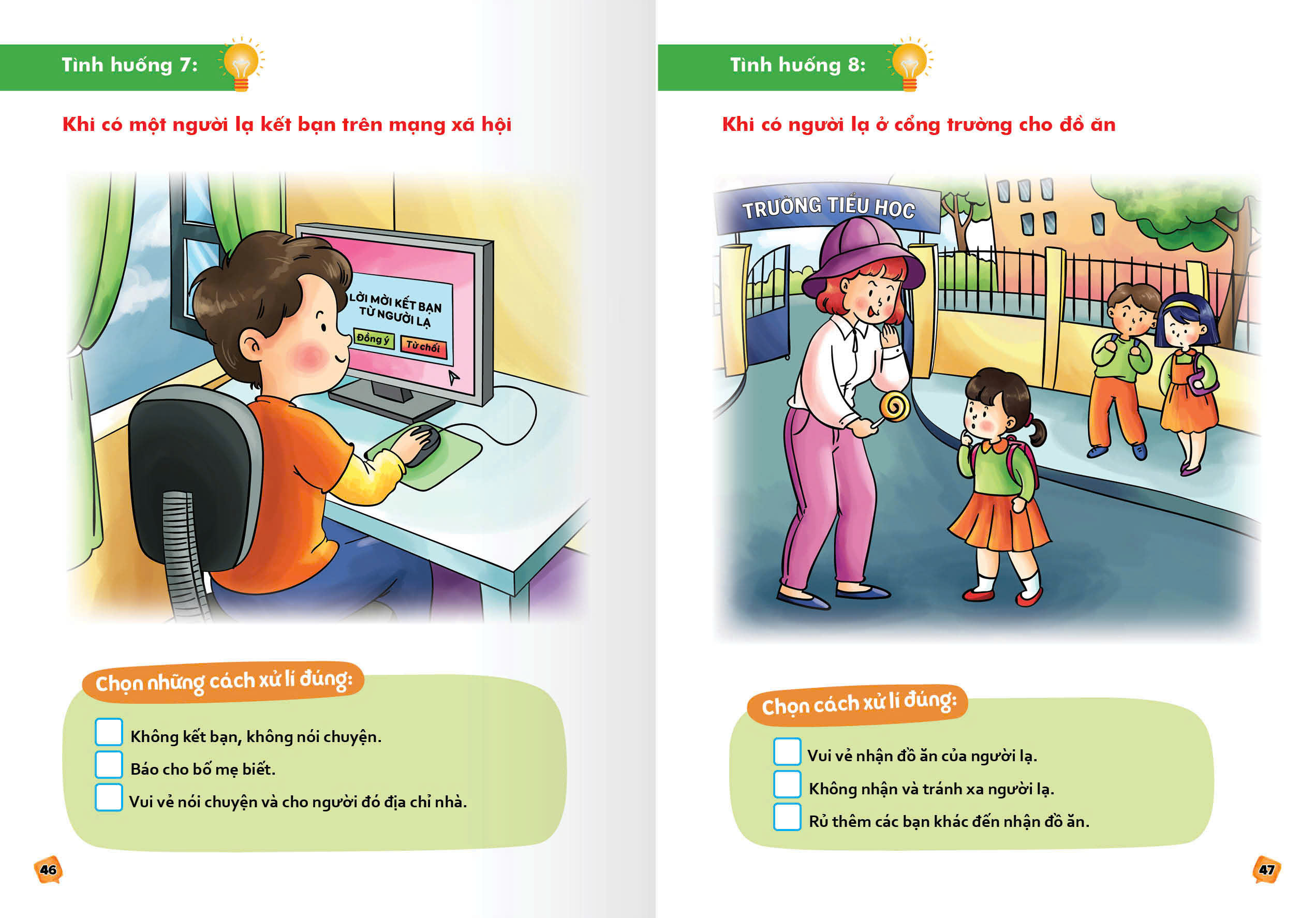 Tình huống 7:

Khi có một người lạ kết bạn trên mạng xã hội

LỜI MỜI KẾT BẠN TỪ NGƯỜI LẠ

Đồng ý

Từ chối

Chọn những cách xử lí đúng:

Không kết bạn, không nói chuyện.

Báo cho bố mẹ biết.

Vui vẻ nói chuyện và cho người đó địa chỉ nhà.

46

Tình huống 8:

Khi có người lạ ở cổng trường cho đồ ăn

TRƯỜNG TIỂU HỌC

Chọn cách xử lí đúng:

Vui vẻ nhận đồ ăn của người lạ.

Không nhận và tránh xa người lạ.

Rủ thêm các bạn khác đến nhận đồ ăn.

47